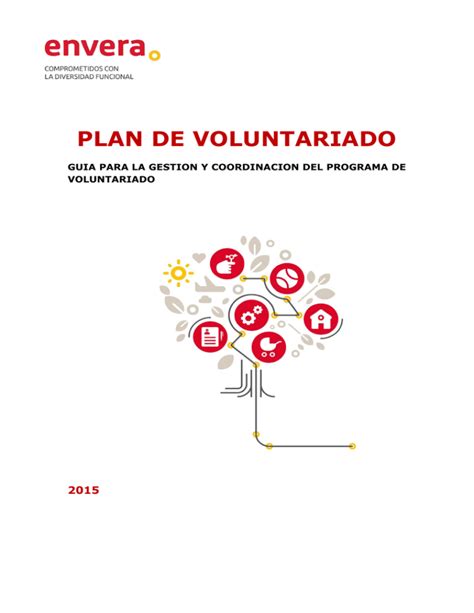 envera

COMPROMETIDOS CON
LA DIVERSIDAD FUNCIONAL

PLAN DE VOLUNTARIADO

GUIA PARA LA GESTION Y COORDINACION DEL PROGRAMA DE VOLUNTARIADO

2015